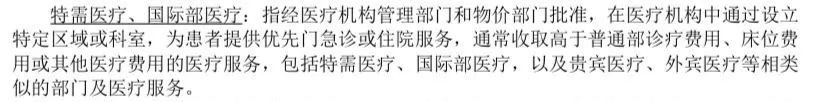 特需医疗、国际部医疗：指经医疗机构管理部门和物价部门批准，在医疗机构中通过设立特定区域或科室，为患者提供优先门急诊或住院服务，通常收取高于普通部诊疗费用、床位费用或其他医疗费用的医疗服务，包括特需医疗、国际部医疗，以及贵宾医疗、外宾医疗等相类似的部门及医疗服务。